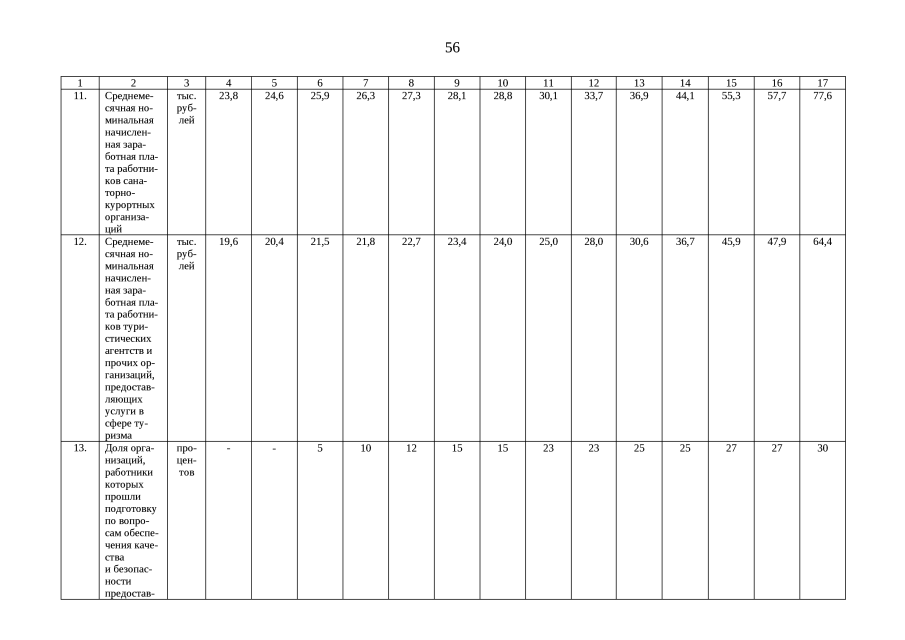 56

| 1 | 2 | 3 | 4 | 5 | 6 | 7 | 8 | 9 | 10 | 11 | 12 | 13 | 14 | 15 | 16 | 17 |
|---|---|---|---|---|---|---|---|---|---|---|---|---|---|---|---|---|
| 11. | Среднемесячная номинальная начисленная заработная плата работников санаторно-курортных организаций | тыс. рублей | 23,8 | 24,6 | 25,9 | 26,3 | 27,3 | 28,1 | 28,8 | 30,1 | 33,7 | 36,9 | 44,1 | 55,3 | 57,7 | 77,6 |
| 12. | Среднемесячная номинальная начисленная заработная плата работников туристических агентств и прочих организаций, предоставляющих услуги в сфере туризма | тыс. рублей | 19,6 | 20,4 | 21,5 | 21,8 | 22,7 | 23,4 | 24,0 | 25,0 | 28,0 | 30,6 | 36,7 | 45,9 | 47,9 | 64,4 |
| 13. | Доля организаций, работники которых прошли подготовку по вопросам обеспечения качества и безопасности предостав- | процентов | - | - | 5 | 10 | 12 | 15 | 15 | 23 | 23 | 25 | 25 | 27 | 27 | 30 |